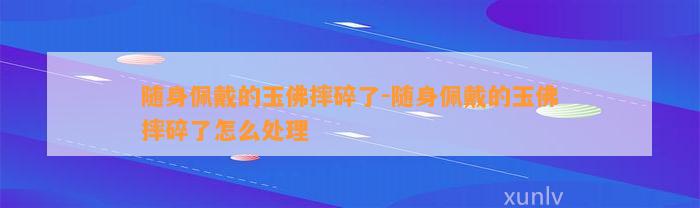 随身佩戴的玉佛摔碎了-随身佩戴的玉佛摔碎了怎么处理

xunlv